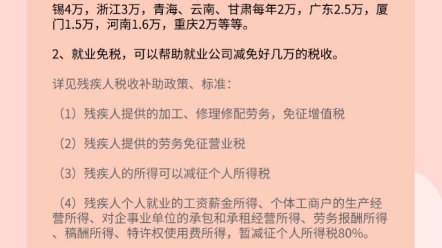 锡4万，浙江3万，青海、云南、甘肃每年2万，广东2.5万，厦门1.5万，河南1.6万，重庆2万等等。

2、就业免税，可以帮助就业公司减免好几万的税收。

详见残疾人税收补助政策、标准：

（1）残疾人提供的加工、修理修配劳务，免征增值税

（2）残疾人提供的劳务免征营业税

（3）残疾人的所得可以减征个人所得税

（4）残疾人个人就业的工资薪金所得、个体工商户的生产经营所得、对企事业单位的承包和承租经营所得、劳务报酬所得、稿酬所得、特许权使用费所得，暂减征个人所得税80%。